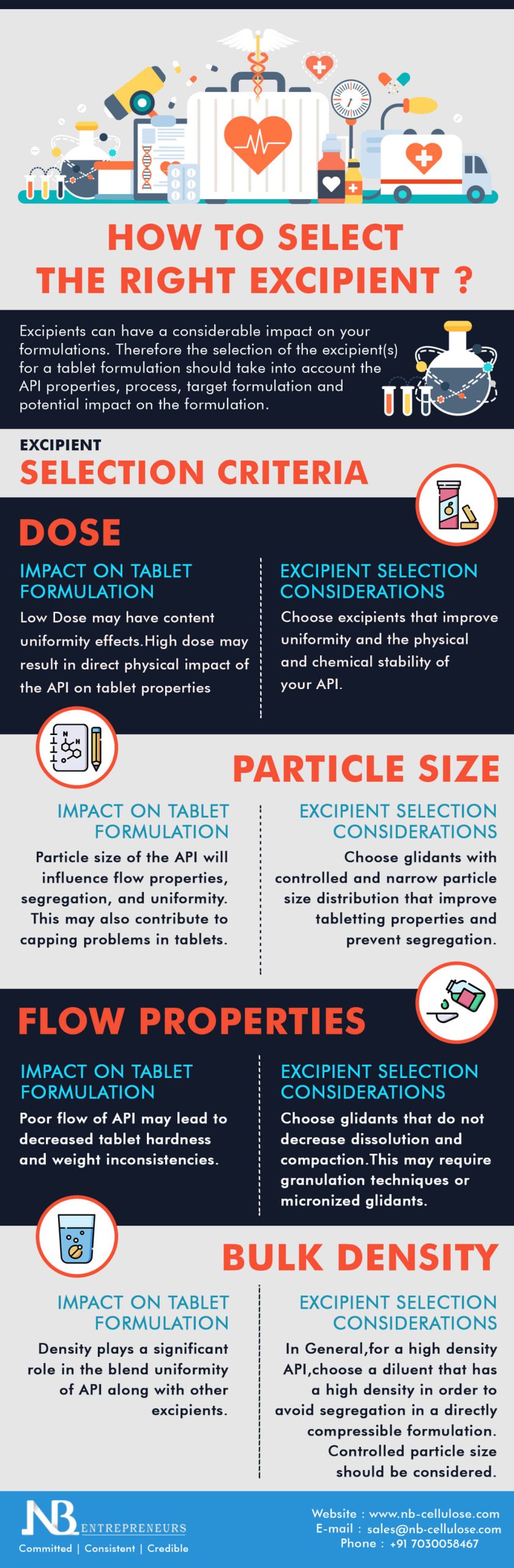 HOW TO SELECT THE RIGHT EXCIPIENT ?

Excipients can have a considerable impact on your formulations. Therefore the selection of the excipient(s) for a tablet formulation should take into account the API properties, process, target formulation and potential impact on the formulation.

EXCIPIENT
SELECTION CRITERIA

DOSE

IMPACT ON TABLET FORMULATION
Low Dose may have content uniformity effects.High dose may result in direct physical impact of the API on tablet properties

EXCIPIENT SELECTION CONSIDERATIONS
Choose excipients that improve uniformity and the physical and chemical stability of your API.

PARTICLE SIZE

IMPACT ON TABLET FORMULATION
Particle size of the API will influence flow properties, segregation, and uniformity. This may also contribute to capping problems in tablets.

EXCIPIENT SELECTION CONSIDERATIONS
Choose glidants with controlled and narrow particle size distribution that improve tabletting properties and prevent segregation.

FLOW PROPERTIES

IMPACT ON TABLET FORMULATION
Poor flow of API may lead to decreased tablet hardness and weight inconsistencies.

EXCIPIENT SELECTION CONSIDERATIONS
Choose glidants that do not decrease dissolution and compaction.This may require granulation techniques or micronized glidants.

BULK DENSITY

IMPACT ON TABLET FORMULATION
Density plays a significant role in the blend uniformity of API along with other excipients.

EXCIPIENT SELECTION CONSIDERATIONS
In General,for a high density API,choose a diluent that has a high density in order to avoid segregation in a directly compressible formulation. Controlled particle size should be considered.

NB ENTREPRENEURS
Committed | Consistent | Credible

Website : www.nb-cellulose.com
E-mail : sales@nb-cellulose.com
Phone : +91 7030058467